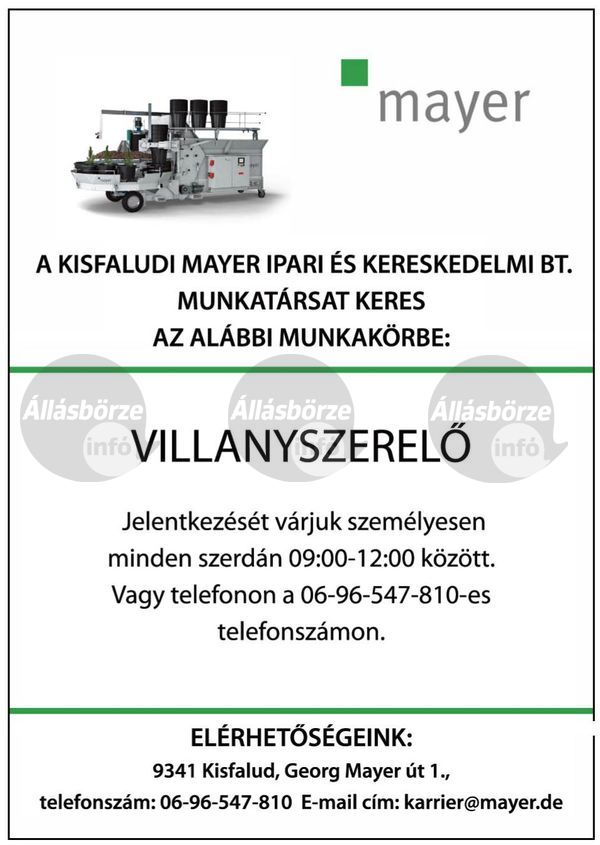 mayer

A KISFALUDI MAYER IPARI ÉS KERESKEDELMI BT.
MUNKATÁRSAT KERES
AZ ALÁBBI MUNKAKÖRBE:

Állásbörze infó Állásbörze infó Állásbörze infó

VILLANYSZERELŐ

Jelentkezését várjuk személyesen minden szerdán 09:00-12:00 között. Vagy telefonon a 06-96-547-810-es telefonszámon.

ELÉRHETŐSÉGEINK:
9341 Kisfalud, Georg Mayer út 1.,
telefonszám: 06-96-547-810 E-mail cím: karrier@mayer.de